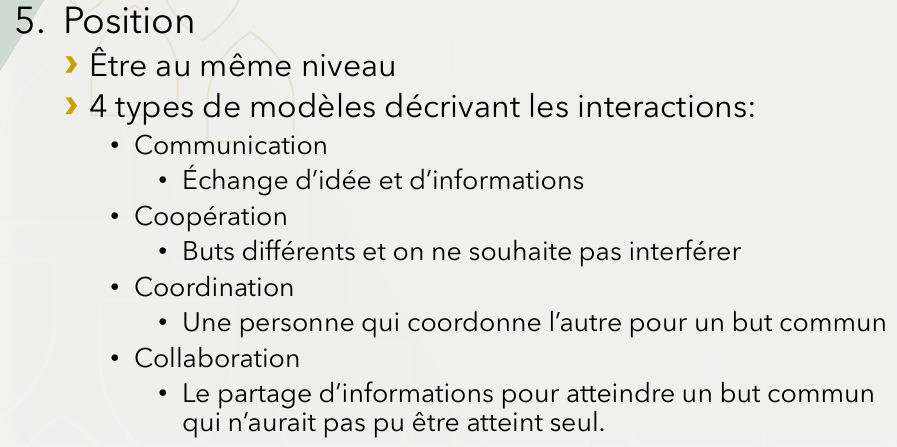 5. Position

› Être au même niveau

› 4 types de modèles décrivant les interactions:

• Communication

• Échange d'idée et d'informations

• Coopération

• Buts différents et on ne souhaite pas interférer

• Coordination

• Une personne qui coordonne l'autre pour un but commun

• Collaboration

• Le partage d'informations pour atteindre un but commun qui n'aurait pas pu être atteint seul.